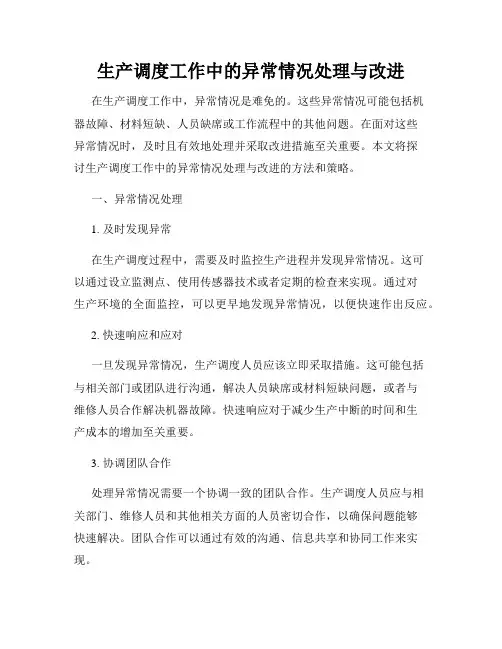 生产调度工作中的异常情况处理与改进

在生产调度工作中，异常情况是难免的。这些异常情况可能包括机器故障、材料短缺、人员缺席或工作流程中的其他问题。在面对这些异常情况时，及时且有效地处理并采取改进措施至关重要。本文将探讨生产调度工作中的异常情况处理与改进的方法和策略。

一、异常情况处理

1. 及时发现异常

在生产调度过程中，需要及时监控生产进程并发现异常情况。这可以通过设立监测点、使用传感器技术或者定期的检查来实现。通过对生产环境的全面监控，可以更早地发现异常情况，以便快速作出反应。

2. 快速响应和应对

一旦发现异常情况，生产调度人员应该立即采取措施。这可能包括与相关部门或团队进行沟通，解决人员缺席或材料短缺问题，或者与维修人员合作解决机器故障。快速响应对于减少生产中断的时间和生产成本的增加至关重要。

3. 协调团队合作

处理异常情况需要一个协调一致的团队合作。生产调度人员应与相关部门、维修人员和其他相关方面的人员密切合作，以确保问题能够快速解决。团队合作可以通过有效的沟通、信息共享和协同工作来实现。